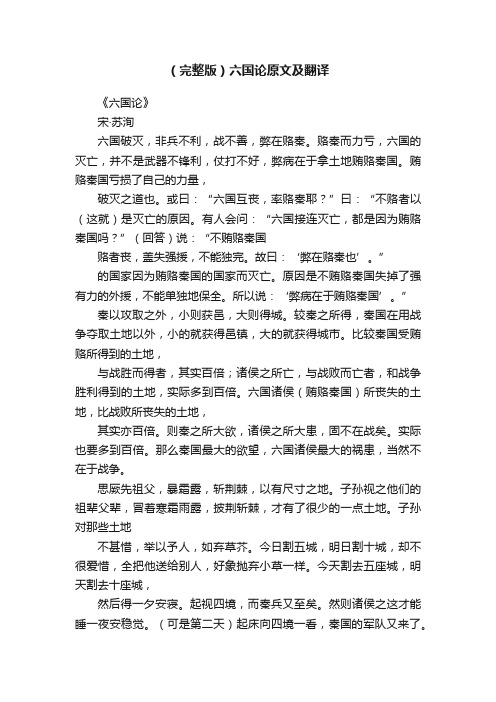 （完整版）六国论原文及翻译

《六国论》

宋·苏洵

六国破灭，非兵不利，战不善，弊在赂秦。赂秦而力亏，六国的灭亡，并不是武器不锋利，仗打不好，弊病在于拿土地贿赂秦国。贿赂秦国亏损了自己的力量，

破灭之道也。或曰：“六国互丧，率赂秦耶？”曰：“不赂者以（这就）是灭亡的原因。有人会问：“六国接连灭亡，都是因为贿赂秦国吗？”（回答）说：“不贿赂秦国

赂者丧，盖失强援，不能独完。故曰：‘弊在赂秦也’。”

的国家因为贿赂秦国的国家而灭亡。原因是不贿赂秦国失掉了强有力的外援，不能单独地保全。所以说：‘弊病在于贿赂秦国’。”

秦以攻取之外，小则获邑，大则得城。较秦之所得，秦国在用战争夺取土地以外，小的就获得邑镇，大的就获得城市。比较秦国受贿赂所得到的土地，

与战胜而得者，其实百倍；诸侯之所亡，与战败而亡者，和战争胜利得到的土地，实际多到百倍。六国诸侯（贿赂秦国）所丧失的土地，比战败所丧失的土地，

其实亦百倍。则秦之所大欲，诸侯之所大患，固不在战矣。实际也要多到百倍。那么秦国最大的欲望，六国诸侯最大的祸患，当然不在于战争。

思厥先祖父，暴霜露，斩荆棘，以有尺寸之地。子孙视之他们的祖辈父辈，冒着寒霜雨露，披荆斩棘，才有了很少的一点土地。子孙对那些土地

不甚惜，举以予人，如弃草芥。今日割五城，明日割十城，却不很爱惜，全把他送给别人，好象抛弃小草一样。今天割去五座城，明天割去十座城，

然后得一夕安寝。起视四境，而秦兵又至矣。然则诸侯之这才能睡一夜安稳觉。（可是第二天）起床向四境一看，秦国的军队又来了。